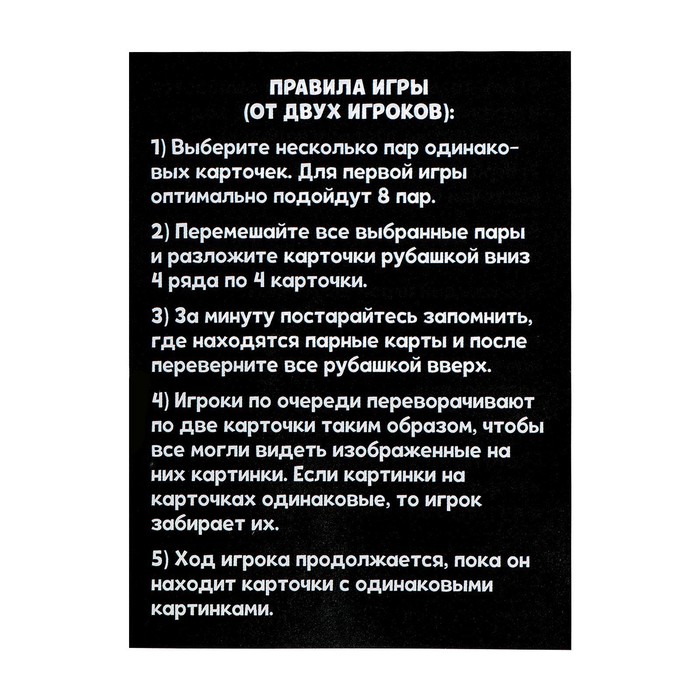 ПРАВИЛА ИГРЫ
(ОТ ДВУХ ИГРОКОВ):

1) Выберите несколько пар одинаковых карточек. Для первой игры оптимально подойдут 8 пар.

2) Перемешайте все выбранные пары и разложите карточки рубашкой вниз 4 ряда по 4 карточки.

3) За минуту постарайтесь запомнить, где находятся парные карты и после переверните все рубашкой вверх.

4) Игроки по очереди переворачивают по две карточки таким образом, чтобы все могли видеть изображенные на них картинки. Если картинки на карточках одинаковые, то игрок забирает их.

5) Ход игрока продолжается, пока он находит карточки с одинаковыми картинками.